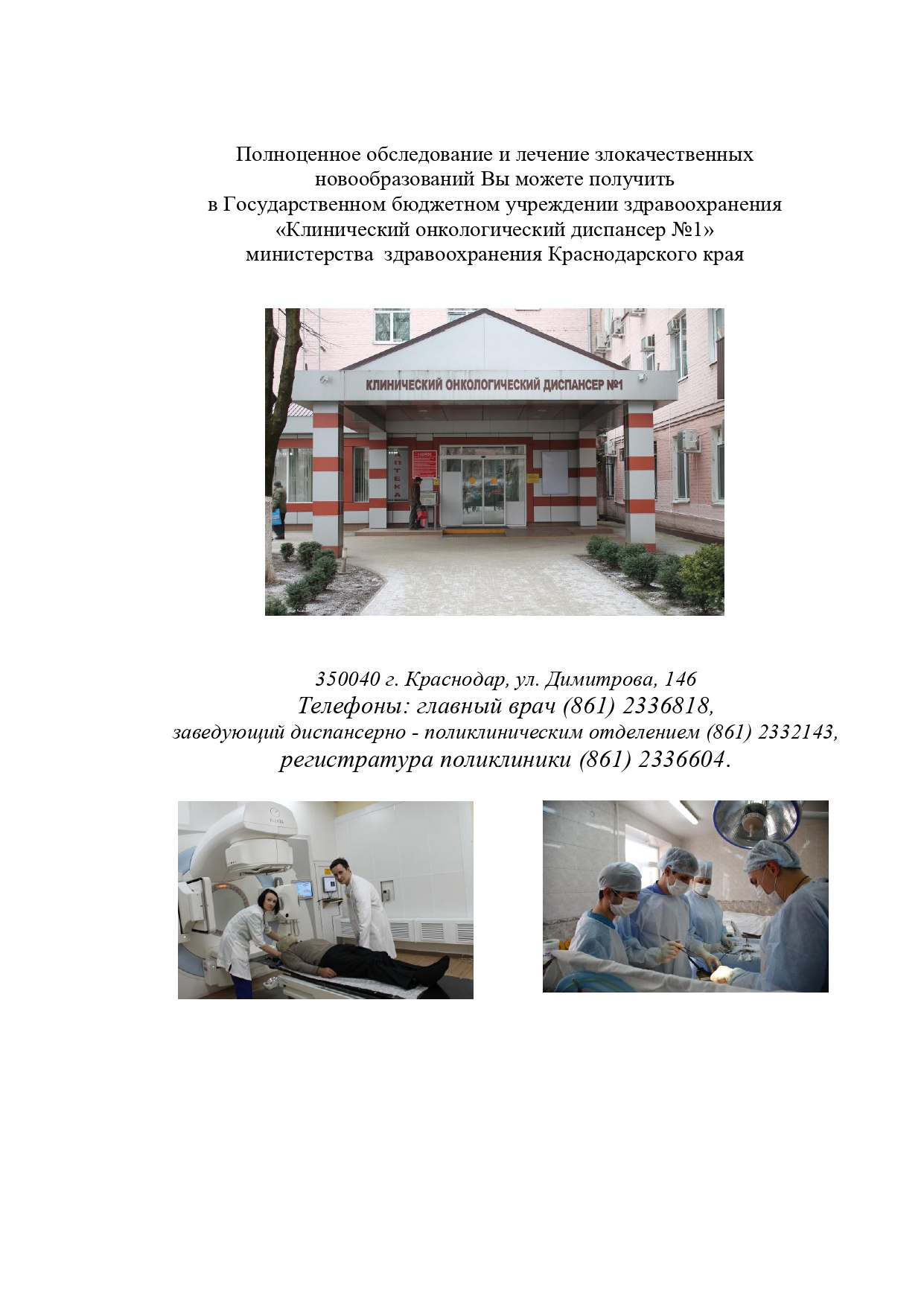 Полноценное обследование и лечение злокачественных новообразований Вы можете получить в Государственном бюджетном учреждении здравоохранения «Клинический онкологический диспансер №1» министерства здравоохранения Краснодарского края

КЛИНИЧЕСКИЙ ОНКОЛОГИЧЕСКИЙ ДИСПАНСЕР №1

АПТЕКА

350040 г. Краснодар, ул. Димитрова, 146
Телефоны: главный врач (861) 2336818,
заведующий диспансерно - поликлиническим отделением (861) 2332143,
регистратура поликлиники (861) 2336604.